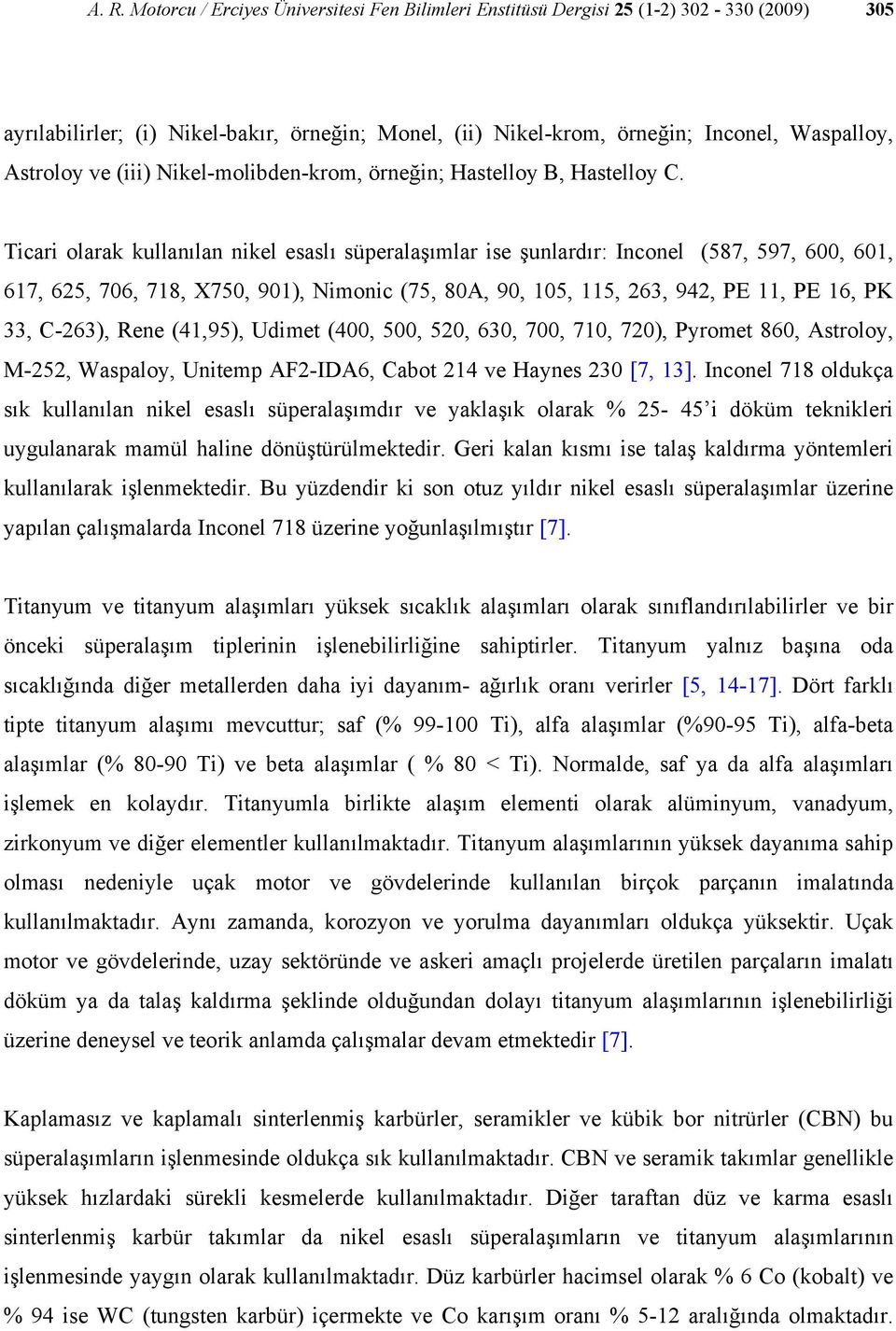 A. R. Motorcu / Erciyes Üniversitesi Fen Bilimleri Enstitüsü Dergisi 25 (1-2) 302 - 330 (2009) 305

ayrılabilirler; (i) Nikel-bakır, örneğin; Monel, (ii) Nikel-krom, örneğin; Inconel, Waspalloy, Astroloy ve (iii) Nikel-molibden-krom, örneğin; Hastelloy B, Hastelloy C.

Ticari olarak kullanılan nikel esaslı süperalaşımlar ise şunlardır: Inconel (587, 597, 600, 601, 617, 625, 706, 718, X750, 901), Nimonic (75, 80A, 90, 105, 115, 263, 942, PE 11, PE 16, PK 33, C-263), Rene (41,95), Udimet (400, 500, 520, 630, 700, 710, 720), Pyromet 860, Astroloy, M-252, Waspaloy, Unitemp AF2-IDA6, Cabot 214 ve Haynes 230 [7, 13]. Inconel 718 oldukça sık kullanılan nikel esaslı süperalaşımdır ve yaklaşık olarak % 25- 45'i döküm teknikleri uygulanarak mamül haline dönüştürülmektedir. Geri kalan kısmı ise talaş kaldırma yöntemleri kullanılarak işlenmektedir. Bu yüzdendir ki son otuz yıldır nikel esaslı süperalaşımlar üzerine yapılan çalışmalarda Inconel 718 üzerine yoğunlaşılmıştır [7].

Titanyum ve titanyum alaşımları yüksek sıcaklık alaşımları olarak sınıflandırılabilirler ve bir önceki süperalaşım tiplerinin işlenebilirliğine sahiptirler. Titanyum yalnız başına oda sıcaklığında diğer metallerden daha iyi dayanım- ağırlık oranı verirler [5, 14-17]. Dört farklı tipte titanyum alaşımı mevcuttur; saf (% 99-100 Ti), alfa alaşımlar (%90-95 Ti), alfa-beta alaşımlar (% 80-90 Ti) ve beta alaşımlar ( % 80 < Ti). Normalde, saf ya da alfa alaşımları işlemek en kolaydır. Titanyumla birlikte alaşım elementi olarak alüminyum, vanadyum, zirkonyum ve diğer elementler kullanılmaktadır. Titanyum alaşımlarının yüksek dayanıma sahip olması nedeniyle uçak motor ve gövdelerinde kullanılan birçok parçanın imalatında kullanılmaktadır. Aynı zamanda, korozyon ve yorulma dayanımları oldukça yüksektir. Uçak motor ve gövdelerinde, uzay sektöründe ve askeri amaçlı projelerde üretilen parçaların imalatı döküm ya da talaş kaldırma şeklinde olduğundan dolayı titanyum alaşımlarının işlenebilirliği üzerine deneysel ve teorik anlamda çalışmalar devam etmektedir [7].

Kaplamasız ve kaplamalı sinterlenmiş karbürler, seramikler ve kübik bor nitrürler (CBN) bu süperalaşımların işlenmesinde oldukça sık kullanılmaktadır. CBN ve seramik takımlar genellikle yüksek hızlardaki sürekli kesmelerde kullanılmaktadır. Diğer taraftan düz ve karma esaslı sinterlenmiş karbür takımlar da nikel esaslı süperalaşımların ve titanyum alaşımlarının işlenmesinde yaygın olarak kullanılmaktadır. Düz karbürler hacimsel olarak % 6 Co (kobalt) ve % 94 ise WC (tungsten karbür) içermekte ve Co karışım oranı % 5-12 aralığında olmaktadır.